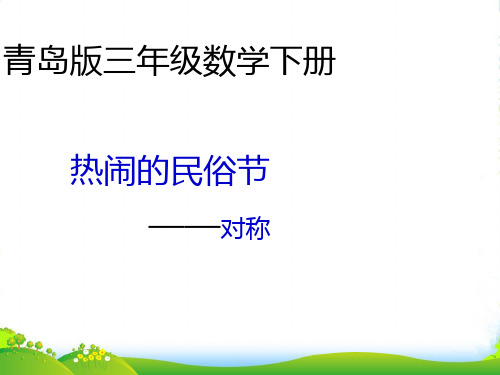 青岛版三年级数学下册

热闹的民俗节

——对称